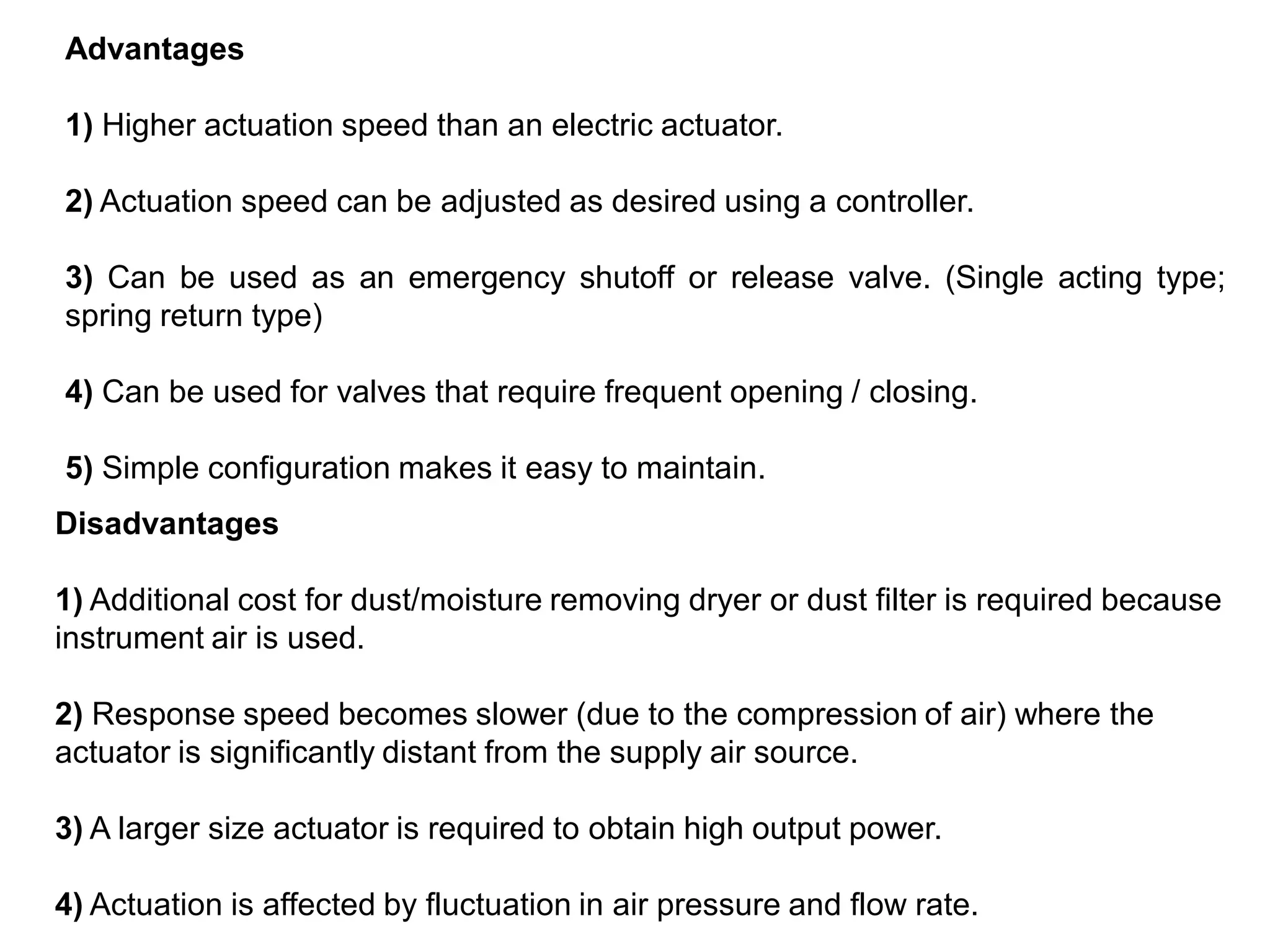 Advantages

1) Higher actuation speed than an electric actuator.

2) Actuation speed can be adjusted as desired using a controller.

3) Can be used as an emergency shutoff or release valve. (Single acting type; spring return type)

4) Can be used for valves that require frequent opening / closing.

5) Simple configuration makes it easy to maintain.

Disadvantages

1) Additional cost for dust/moisture removing dryer or dust filter is required because instrument air is used.

2) Response speed becomes slower (due to the compression of air) where the actuator is significantly distant from the supply air source.

3) A larger size actuator is required to obtain high output power.

4) Actuation is affected by fluctuation in air pressure and flow rate.